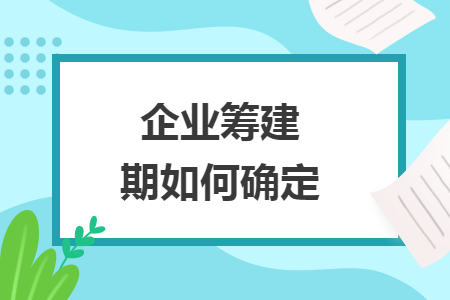 企业筹建
期如何确定